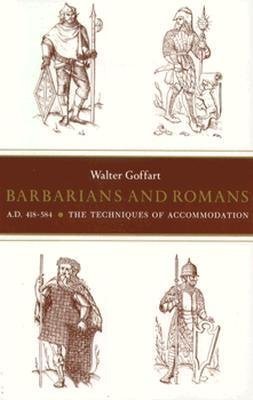 Walter Goffart

BARBARIANS AND ROMANS

A.D. 418-584 • THE TECHNIQUES OF ACCOMMODATION